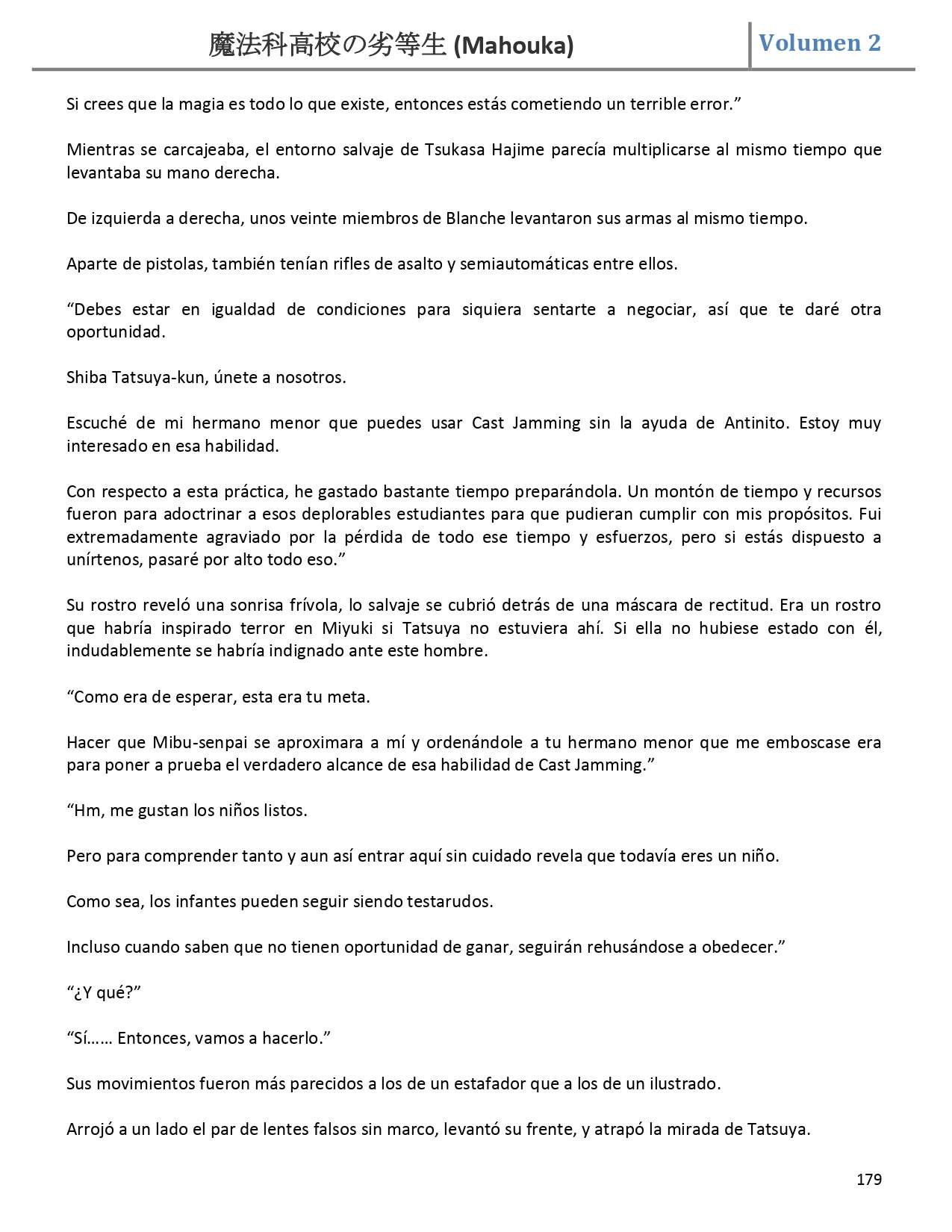 魔法科高校の劣等生 (Mahouka)

Volumen 2

Si crees que la magia es todo lo que existe, entonces estás cometiendo un terrible error.”

Mientras se carcajeaba, el entorno salvaje de Tsukasa Hajime parecía multiplicarse al mismo tiempo que levantaba su mano derecha.

De izquierda a derecha, unos veinte miembros de Blanche levantaron sus armas al mismo tiempo.

Aparte de pistolas, también tenían rifles de asalto y semiautomáticas entre ellos.

“Debes estar en igualdad de condiciones para siquiera sentarte a negociar, así que te daré otra oportunidad.

Shiba Tatsuya-kun, únete a nosotros.

Escuché de mi hermano menor que puedes usar Cast Jamming sin la ayuda de Antinito. Estoy muy interesado en esa habilidad.

Con respecto a esta práctica, he gastado bastante tiempo preparándola. Un montón de tiempo y recursos fueron para adoctrinar a esos deplorables estudiantes para que pudieran cumplir con mis propósitos. Fui extremadamente agraviado por la pérdida de todo ese tiempo y esfuerzos, pero si estás dispuesto a unírtenos, pasaré por alto todo eso.”

Su rostro reveló una sonrisa frívola, lo salvaje se cubrió detrás de una máscara de rectitud. Era un rostro que habría inspirado terror en Miyuki si Tatsuya no estuviera ahí. Si ella no hubiese estado con él, indudablemente se habría indignado ante este hombre.

“Como era de esperar, esta era tu meta.

Hacer que Mibu-senpai se aproximara a mí y ordenándole a tu hermano menor que me emboscase era para poner a prueba el verdadero alcance de esa habilidad de Cast Jamming.”

“Hm, me gustan los niños listos.

Pero para comprender tanto y aun así entrar aquí sin cuidado revela que todavía eres un niño.

Como sea, los infantes pueden seguir siendo testarudos.

Incluso cuando saben que no tienen oportunidad de ganar, seguirán rehusándose a obedecer.”

“¿Y qué?”

“Sí…… Entonces, vamos a hacerlo.”

Sus movimientos fueron más parecidos a los de un estafador que a los de un ilustrado.

Arrojó a un lado el par de lentes falsos sin marco, levantó su frente, y atrapó la mirada de Tatsuya.

179